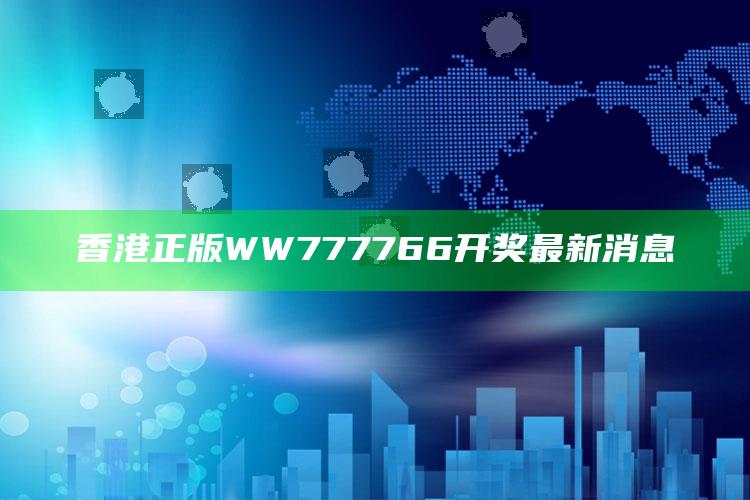 香港正版WW777766开奖最新消息